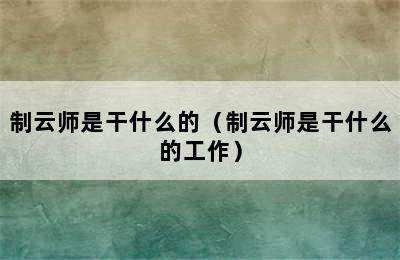 制云师是干什么的（制云师是干什么的工作）